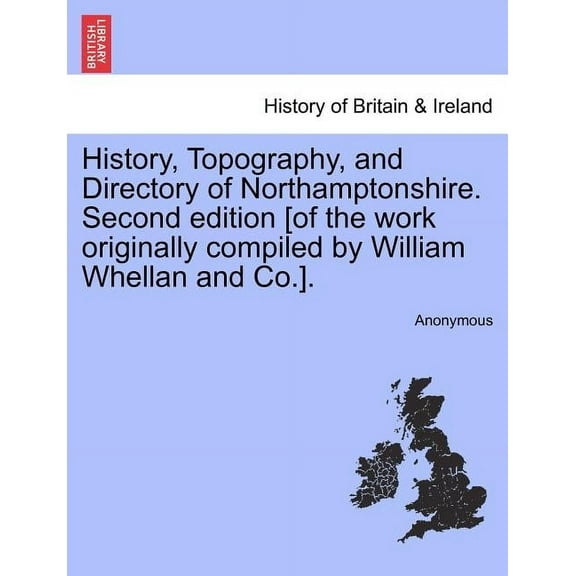 BRITISH LIBRARY

History of Britain & Ireland

History, Topography, and Directory of Northamptonshire. Second edition [of the work originally compiled by William Whellan and Co.].

Anonymous